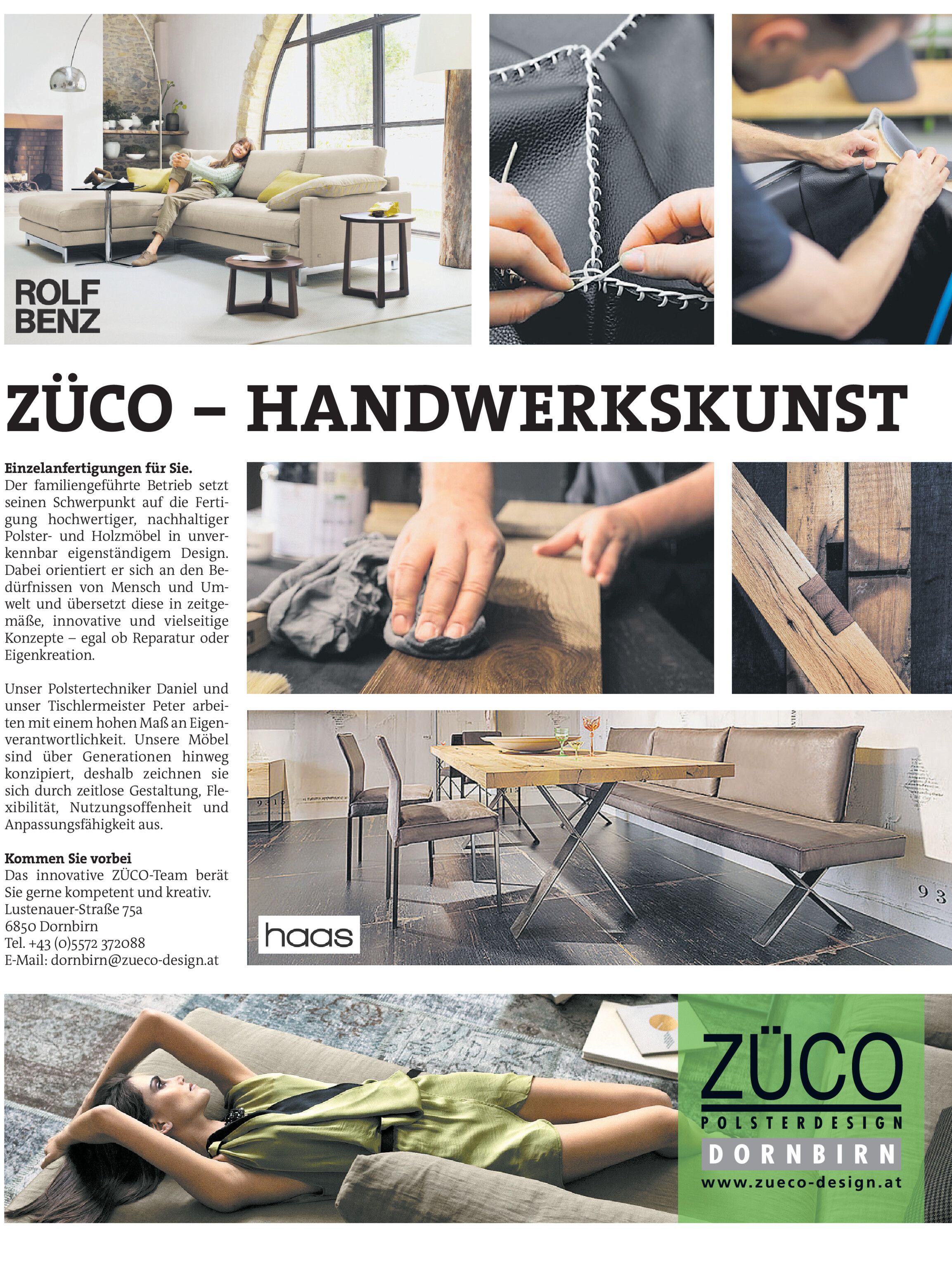 ROLF
BENZ

ZÜCO – HANDWERKSKUNST

Einzelanfertigungen für Sie.
Der familiengeführte Betrieb setzt seinen Schwerpunkt auf die Fertigung hochwertiger, nachhaltiger Polster- und Holzmöbel in unverkennbar eigenständigem Design. Dabei orientiert er sich an den Bedürfnissen von Mensch und Umwelt und übersetzt diese in zeitgemäße, innovative und vielseitige Konzepte – egal ob Reparatur oder Eigenkreation.

Unser Polstertechniker Daniel und unser Tischlermeister Peter arbeiten mit einem hohen Maß an Eigenverantwortlichkeit. Unsere Möbel sind über Generationen hinweg konzipiert, deshalb zeichnen sie sich durch zeitlose Gestaltung, Flexibilität, Nutzungsoffenheit und Anpassungsfähigkeit aus.

Kommen Sie vorbei
Das innovative ZÜCO-Team berät Sie gerne kompetent und kreativ.
Lustenauer-Straße 75a
6850 Dornbirn
Tel. +43 (0)5572 372088
E-Mail: dornbirn@zueco-design.at

haas

ZÜCO
POLSTERDESIGN
DORNBIRN
www.zueco-design.at